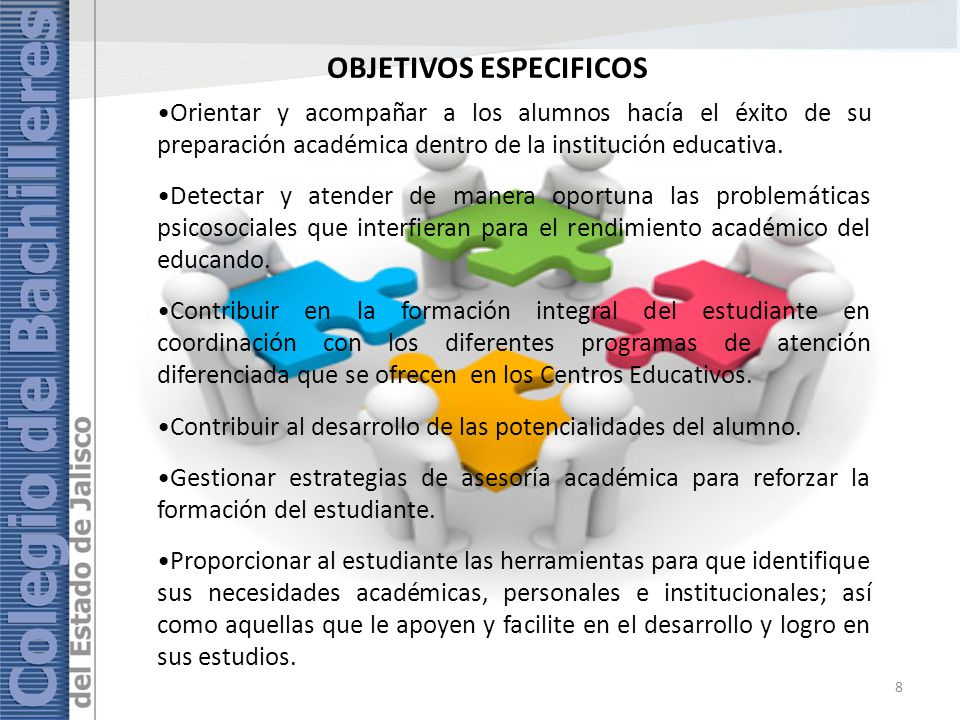 Colegio de Bachilleres
del Estado de Jalisco

OBJETIVOS ESPECIFICOS

•Orientar y acompañar a los alumnos hacía el éxito de su preparación académica dentro de la institución educativa.

•Detectar y atender de manera oportuna las problemáticas psicosociales que interfieran para el rendimiento académico del educando.

•Contribuir en la formación integral del estudiante en coordinación con los diferentes programas de atención diferenciada que se ofrecen en los Centros Educativos.

•Contribuir al desarrollo de las potencialidades del alumno.

•Gestionar estrategias de asesoría académica para reforzar la formación del estudiante.

•Proporcionar al estudiante las herramientas para que identifique sus necesidades académicas, personales e institucionales; así como aquellas que le apoyen y facilite en el desarrollo y logro en sus estudios.

8